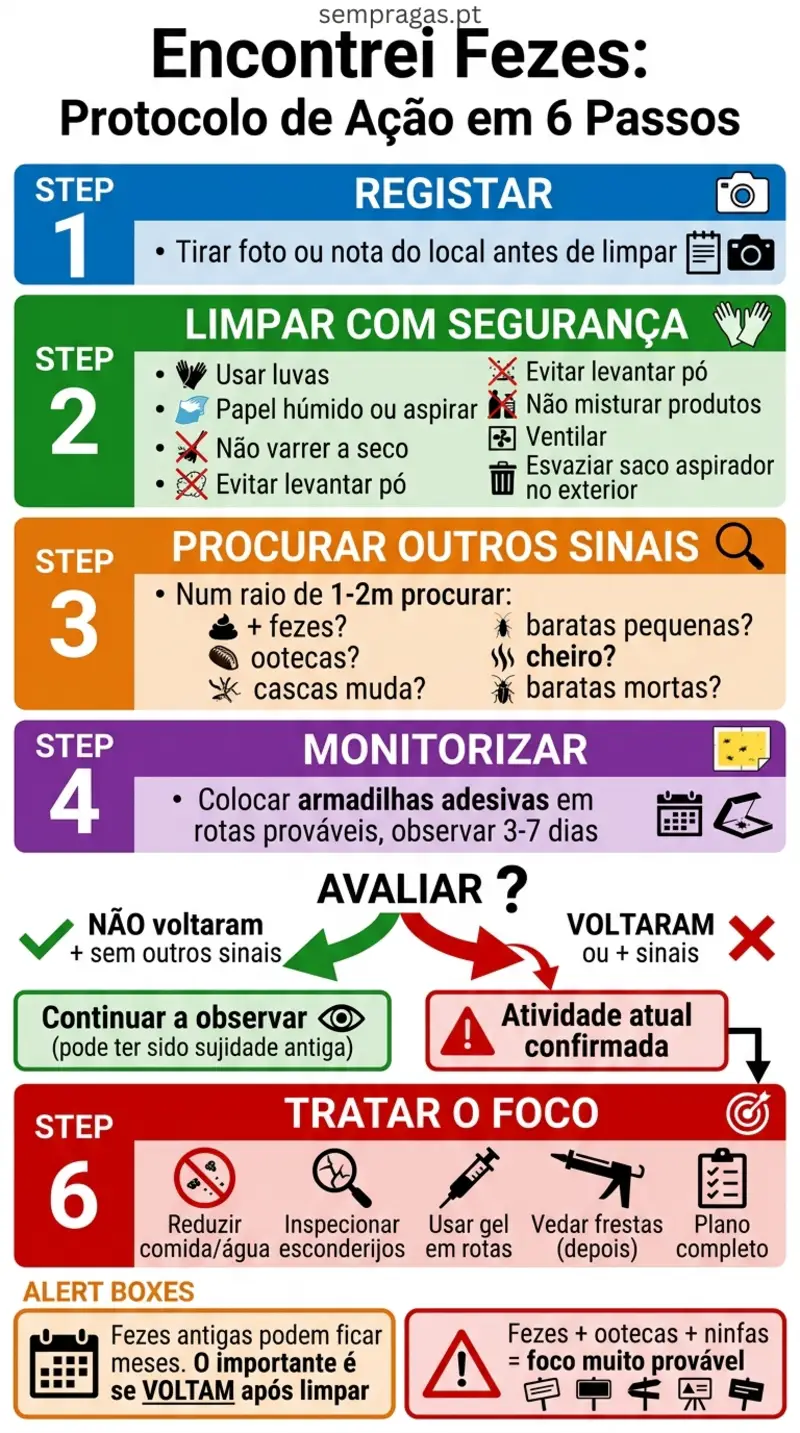 sempragas.pt

Encontrei Fezes:
Protocolo de Ação em 6 Passos

STEP 1
REGISTAR
• Tirar foto ou nota do local antes de limpar

STEP 2
LIMPAR COM SEGURANÇA
• Usar luvas
• Papel húmido ou aspirar
• Não varrer a seco
• Evitar levantar pó
Evitar levantar pó
Não misturar produtos
Ventilar
Esvaziar saco aspirador no exterior

STEP 3
PROCURAR OUTROS SINAIS
• Num raio de 1-2m procurar:
+ fezes?
ootecas?
cascas muda?
baratas pequenas?
cheiro?
baratas mortas?

STEP 4
MONITORIZAR
• Colocar armadilhas adesivas em rotas prováveis, observar 3-7 dias

AVALIAR ?
NÃO voltaram + sem outros sinais
VOLTARAM ou + sinais

Continuar a observar
(pode ter sido sujidade antiga)

Atividade atual confirmada

STEP 6
TRATAR O FOCO
Reduzir comida/água
Inspecionar esconderijos
Usar gel em rotas
Vedar frestas (depois)
Plano completo

ALERT BOXES
Fezes antigas podem ficar meses. O importante é se VOLTAM após limpar
Fezes + ootecas + ninfas = foco muito provável